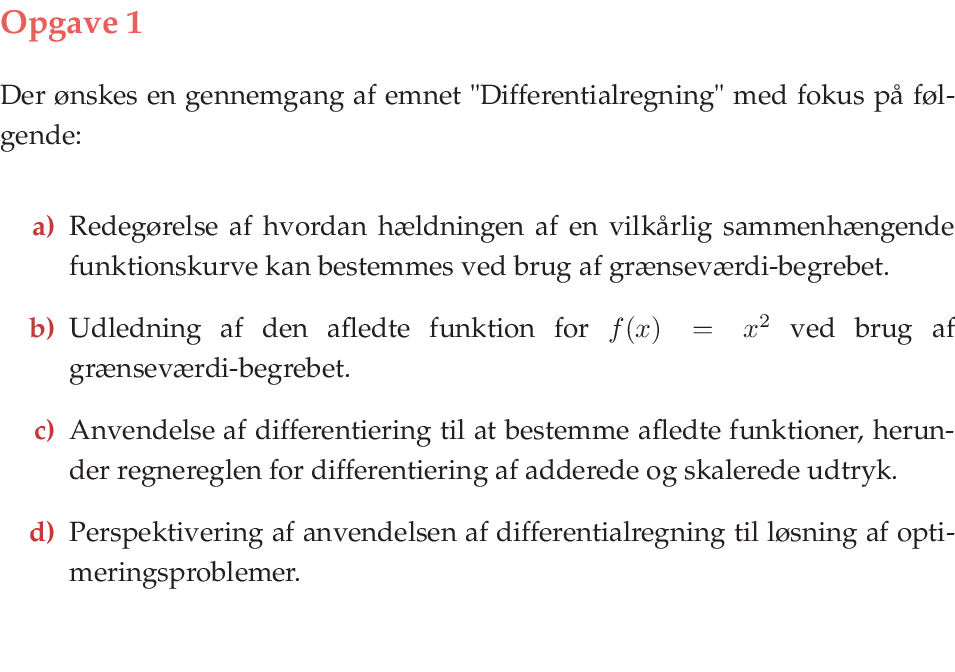 Opgave 1

Der ønskes en gennemgang af emnet "Differentialregning" med fokus på følgende:

a) Redegørelse af hvordan hældningen af en vilkårlig sammenhængende funktionskurve kan bestemmes ved brug af grænseværdi-begrebet.

b) Udledning af den afledte funktion for $f(x) = x^2$ ved brug af grænseværdi-begrebet.

c) Anvendelse af differentiering til at bestemme afledte funktioner, herunder regnereglen for differentiering af adderede og skalerede udtryk.

d) Perspektivering af anvendelsen af differentialregning til løsning af optimeringsproblemer.